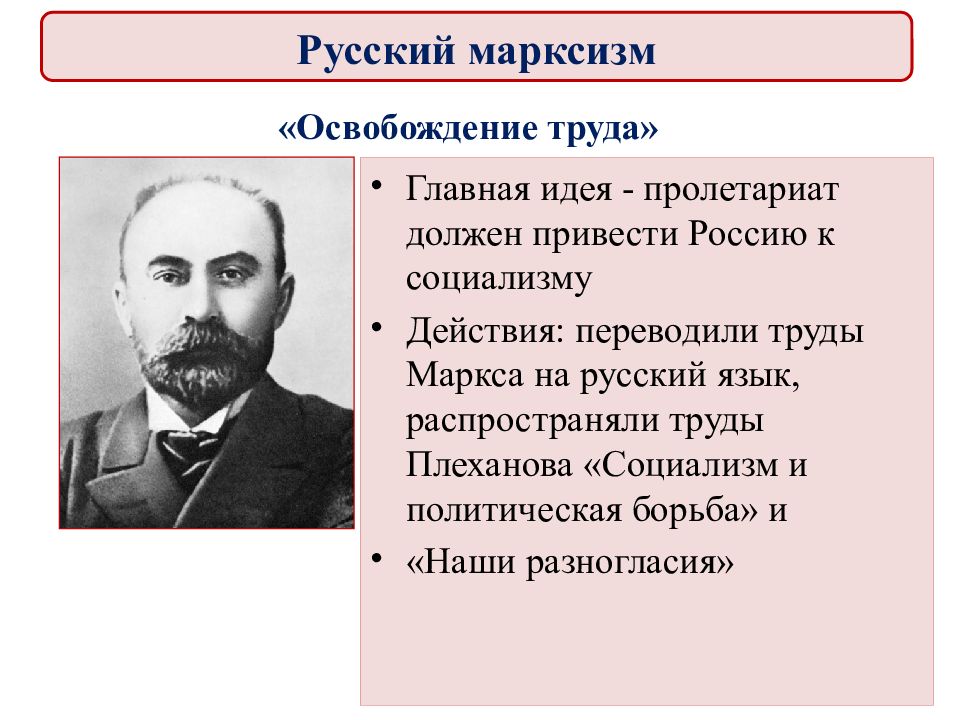 Русский марксизм

«Освобождение труда»

• Главная идея - пролетариат должен привести Россию к социализму
• Действия: переводили труды Маркса на русский язык, распространяли труды Плеханова «Социализм и политическая борьба» и
• «Наши разногласия»